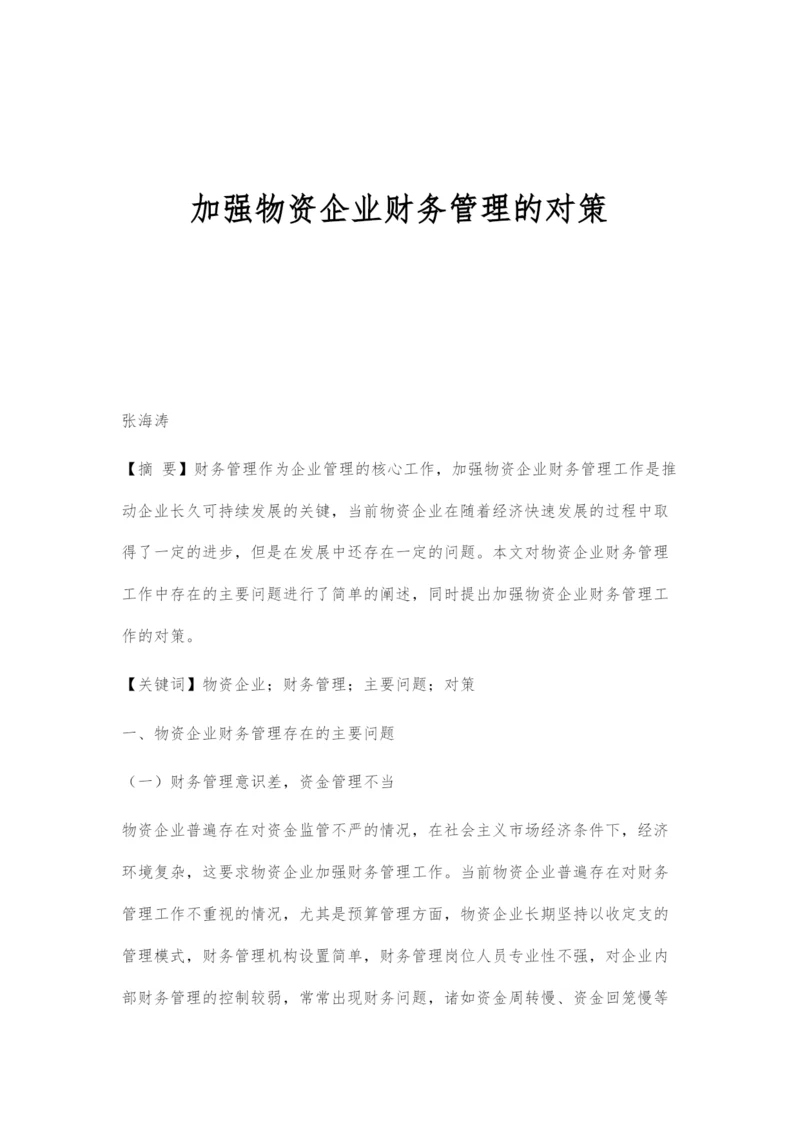 加强物资企业财务管理的对策

张海涛

【摘 要】财务管理作为企业管理的核心工作，加强物资企业财务管理工作是推动企业长久可持续发展的关键，当前物资企业在随着经济快速发展的过程中取得了一定的进步，但是在发展中还存在一定的问题。本文对物资企业财务管理工作中存在的主要问题进行了简单的阐述，同时提出加强物资企业财务管理工作的对策。

【关键词】物资企业；财务管理；主要问题；对策

一、物资企业财务管理存在的主要问题

（一）财务管理意识差，资金管理不当

物资企业普遍存在对资金监管不严的情况，在社会主义市场经济条件下，经济环境复杂，这要求物资企业加强财务管理工作。当前物资企业普遍存在对财务管理工作不重视的情况，尤其是预算管理方面，物资企业长期坚持以收定支的管理模式，财务管理机构设置简单，财务管理岗位人员专业性不强，对企业内部财务管理的控制较弱，常常出现财务问题，诸如资金周转慢、资金回笼慢等